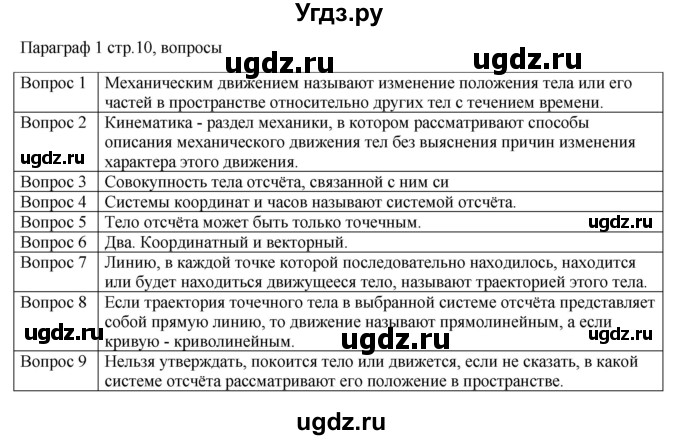 Угдз.ру

Параграф 1 стр.10, вопросы

ugdz.ru ugdz.ru

| Вопрос 1 | Механическим движением называют изменение положения тела или его частей в пространстве относительно других тел с течением времени. |
|---|---|
| Вопрос 2 | Кинематика - раздел механики, в котором рассматривают способы описания механического движения тел без выяснения причин изменения характера этого движения. |
| Вопрос 3 | Совокупность тела отсчёта, связанной с ним си |
| Вопрос 4 | Системы координат и часов называют системой отсчёта. |
| Вопрос 5 | Тело отсчёта может быть только точечным. |
| Вопрос 6 | Два. Координатный и векторный. |
| Вопрос 7 | Линию, в каждой точке которой последовательно находилось, находится или будет находиться движущееся тело, называют траекторией этого тела. |
| Вопрос 8 | Если траектория точечного тела в выбранной системе отсчёта представляет собой прямую линию, то движение называют прямолинейным, а если кривую - криволинейным. |
| Вопрос 9 | Нельзя утверждать, покоится тело или движется, если не сказать, в какой системе отсчёта рассматривают его положение в пространстве. |

ugdz.ru ugdz.ru ugdz.ru ugdz.ru ugdz.ru

ugdz.ru